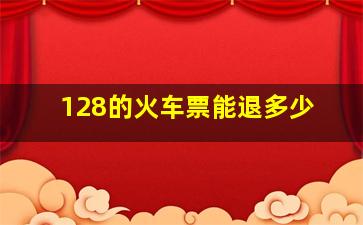 128的火车票能退多少